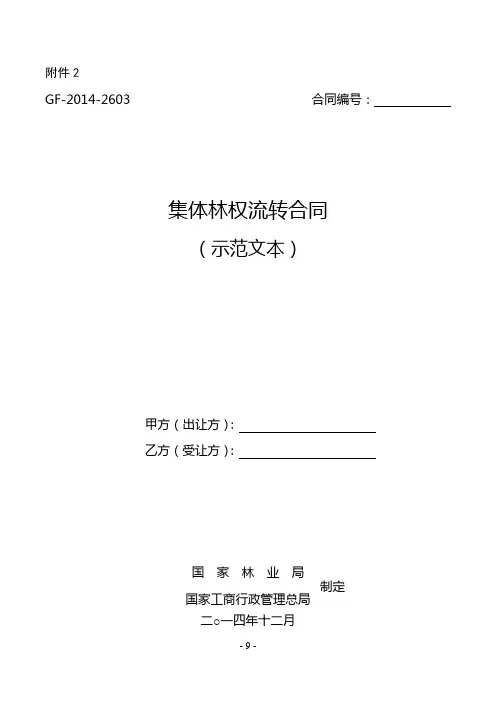 附件 2

GF-2014-2603

合同编号：

集体林权流转合同

（示范文本）

甲方（出让方）：

乙方（受让方）：

国 家 林 业 局

国家工商行政管理总局

制定

二○一四年十二月

- 9 -